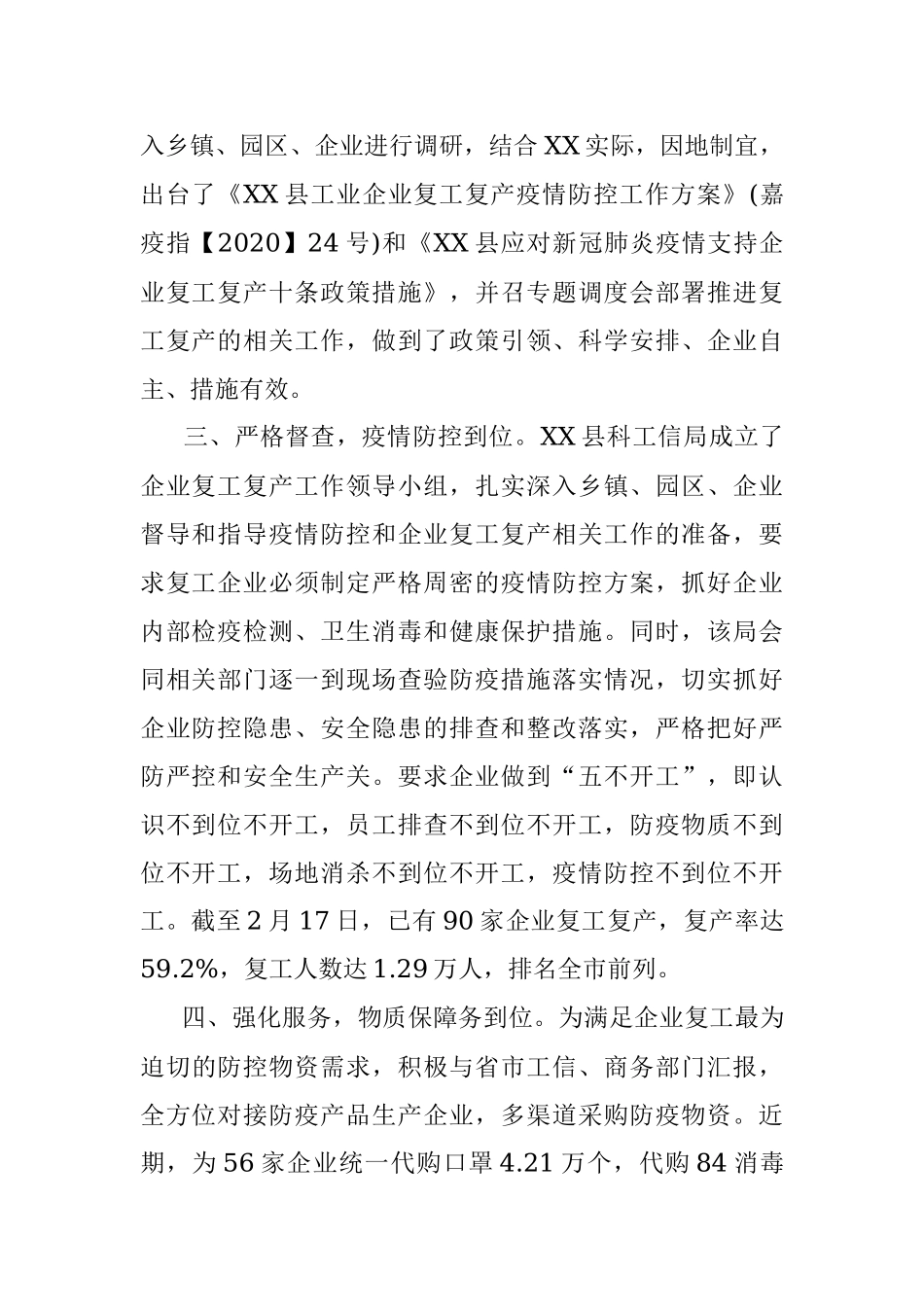 入乡镇、园区、企业进行调研，结合XX实际，因地制宜，出台了《XX县工业企业复工复产疫情防控工作方案》(嘉疫指【2020】24号)和《XX县应对新冠肺炎疫情支持企业复工复产十条政策措施》，并召专题调度会部署推进复工复产的相关工作，做到了政策引领、科学安排、企业自主、措施有效。

三、严格督查，疫情防控到位。XX县科工信局成立了企业复工复产工作领导小组，扎实深入乡镇、园区、企业督导和指导疫情防控和企业复工复产相关工作的准备，要求复工企业必须制定严格周密的疫情防控方案，抓好企业内部检疫检测、卫生消毒和健康保护措施。同时，该局会同相关部门逐一到现场查验防疫措施落实情况，切实抓好企业防控隐患、安全隐患的排查和整改落实，严格把好严防严控和安全生产关。要求企业做到“五不开工”，即认识不到位不开工，员工排查不到位不开工，防疫物质不到位不开工，场地消杀不到位不开工，疫情防控不到位不开工。截至2月17日，已有90家企业复工复产，复产率达59.2%，复工人数达1.29万人，排名全市前列。

四、强化服务，物质保障务到位。为满足企业复工最为迫切的防控物资需求，积极与省市工信、商务部门汇报，全方位对接防疫产品生产企业，多渠道采购防疫物资。近期，为56家企业统一代购口罩4.21万个，代购84消毒